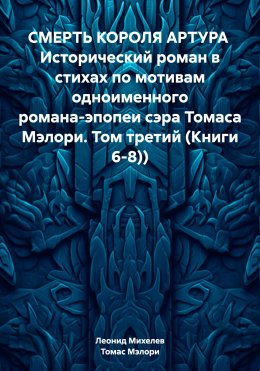 СМЕРТЬ КОРОЛЯ АРТУРА Исторический роман в стихах по мотивам одноименного романа-эпопеи сэра Томаса Мэлори. Том третий (Книги 6-8))

Леонид Михелев
Томас Мэлори